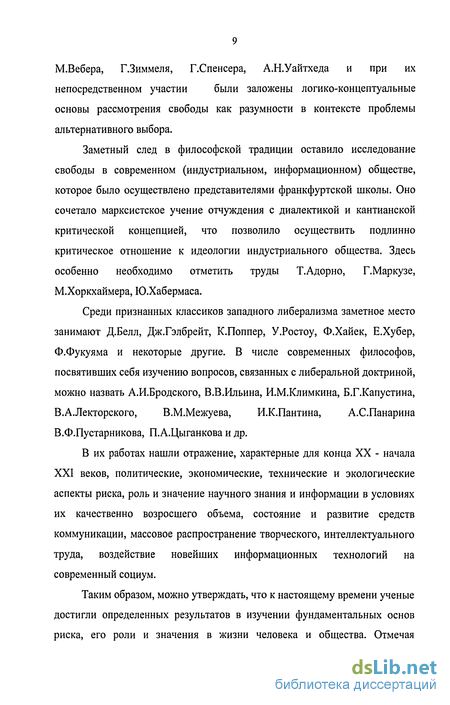 9

М.Вебера, Г.Зиммеля, Г.Спенсера, А.Н.Уайтхеда и при их непосредственном участии были заложены логико-концептуальные основы рассмотрения свободы как разумности в контексте проблемы альтернативного выбора.

Заметный след в философской традиции оставило исследование свободы в современном (индустриальном, информационном) обществе, которое было осуществлено представителями франкфуртской школы. Оно сочетало марксистское учение отчуждения с диалектикой и кантианской критической концепцией, что позволило осуществить подлинно критическое отношение к идеологии индустриального общества. Здесь особенно необходимо отметить труды Т.Адорно, Г.Маркузе, М.Хоркхаймера, Ю.Хабермаса.

Среди признанных классиков западного либерализма заметное место занимают Д.Белл, Дж.Гэлбрейт, К.Поппер, У.Ростоу, Ф.Хайек, Е.Хубер, Ф.Фукуяма и некоторые другие. В числе современных философов, посвятивших себя изучению вопросов, связанных с либеральной доктриной, можно назвать А.И.Бродского, В.В.Ильина, И.М.Климкина, Б.Г.Капустина, В.А.Лекторского, В.М.Межуева, И.К.Пантина, А.С.Панарина В.Ф.Пустарникова, П.А.Цыганкова и др.

В их работах нашли отражение, характерные для конца XX - начала XXI веков, политические, экономические, технические и экологические аспекты риска, роль и значение научного знания и информации в условиях их качественно возросшего объема, состояние и развитие средств коммуникации, массовое распространение творческого, интеллектуального труда, воздействие новейших информационных технологий на современный социум.

Таким образом, можно утверждать, что к настоящему времени ученые достигли определенных результатов в изучении фундаментальных основ риска, его роли и значения в жизни человека и общества. Отмечая

dsLib.net
библиотека диссертаций